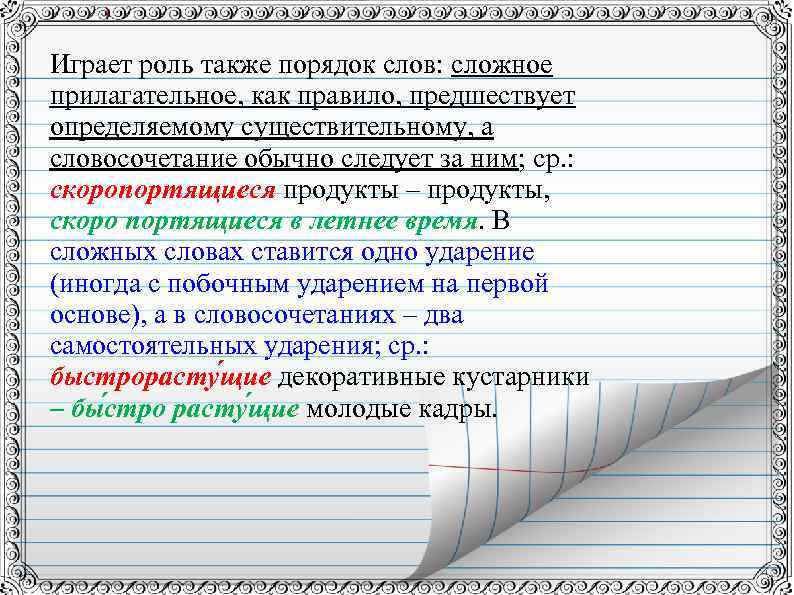 Играет роль также порядок слов: сложное прилагательное, как правило, предшествует определяемому существительному, а словосочетание обычно следует за ним; ср.: скоропортящиеся продукты – продукты, скоро портящиеся в летнее время. В сложных словах ставится одно ударение (иногда с побочным ударением на первой основе), а в словосочетаниях – два самостоятельных ударения; ср.: быстрорасту́щие декоративные кустарники – бы́стро расту́щие молодые кадры.